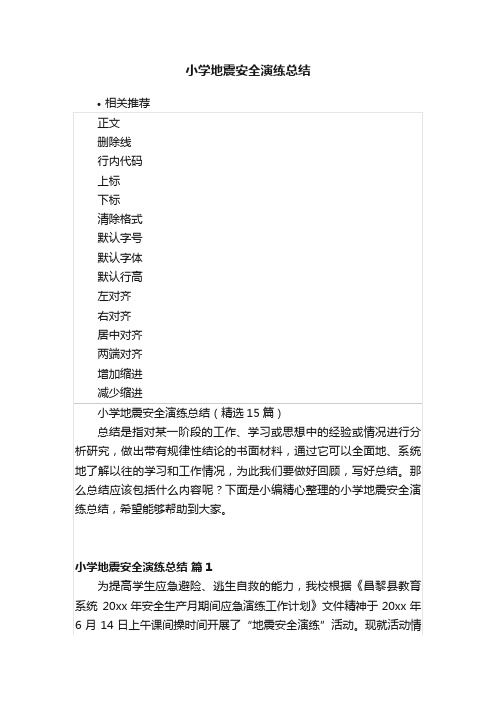 小学地震安全演练总结

• 相关推荐

正文
删除线
行内代码
上标
下标
清除格式
默认字号
默认字体
默认行高
左对齐
右对齐
居中对齐
两端对齐
增加缩进
减少缩进

小学地震安全演练总结（精选 15 篇）

总结是指对某一阶段的工作、学习或思想中的经验或情况进行分析研究，做出带有规律性结论的书面材料，通过它可以全面地、系统地了解以往的学习和工作情况，为此我们要做好回顾，写好总结。那么总结应该包括什么内容呢？下面是小编精心整理的小学地震安全演练总结，希望能够帮助到大家。

小学地震安全演练总结 篇 1

为提高学生应急避险、逃生自救的能力，我校根据《昌黎县教育系统 20xx 年安全生产月期间应急演练工作计划》文件精神于 20xx 年 6 月 14 日上午课间操时间开展了“地震安全演练”活动。现就活动情